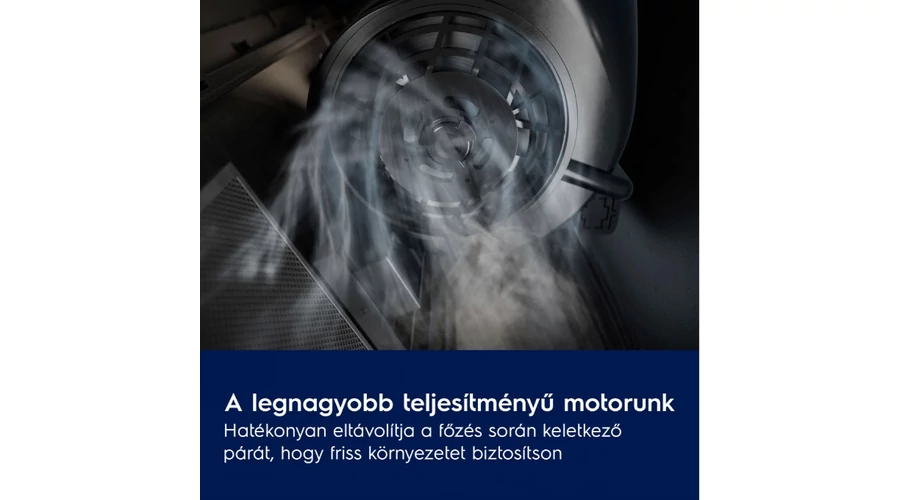 A legnagyobb teljesítményű motorunk

Hatékonyan eltávolítja a főzés során keletkező párát, hogy friss környezetet biztosítson